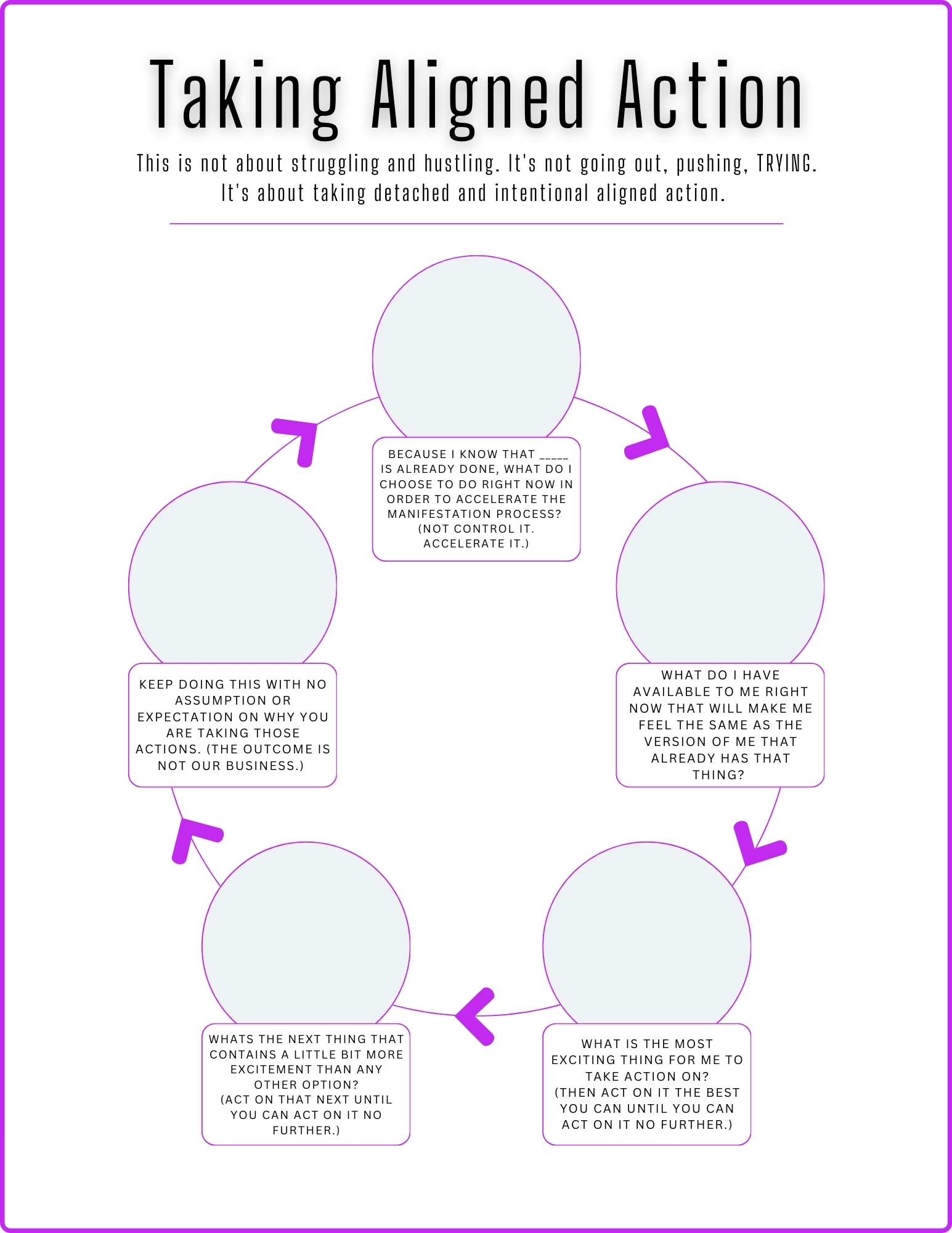 Taking Aligned Action

This is not about struggling and hustling. It's not going out, pushing, TRYING. It's about taking detached and intentional aligned action.

BECAUSE I KNOW THAT _____ IS ALREADY DONE, WHAT DO I CHOOSE TO DO RIGHT NOW IN ORDER TO ACCELERATE THE MANIFESTATION PROCESS? (NOT CONTROL IT. ACCELERATE IT.)

WHAT DO I HAVE AVAILABLE TO ME RIGHT NOW THAT WILL MAKE ME FEEL THE SAME AS THE VERSION OF ME THAT ALREADY HAS THAT THING?

WHAT IS THE MOST EXCITING THING FOR ME TO TAKE ACTION ON? (THEN ACT ON IT THE BEST YOU CAN UNTIL YOU CAN ACT ON IT NO FURTHER.)

WHATS THE NEXT THING THAT CONTAINS A LITTLE BIT MORE EXCITEMENT THAN ANY OTHER OPTION? (ACT ON THAT NEXT UNTIL YOU CAN ACT ON IT NO FURTHER.)

KEEP DOING THIS WITH NO ASSUMPTION OR EXPECTATION ON WHY YOU ARE TAKING THOSE ACTIONS. (THE OUTCOME IS NOT OUR BUSINESS.)